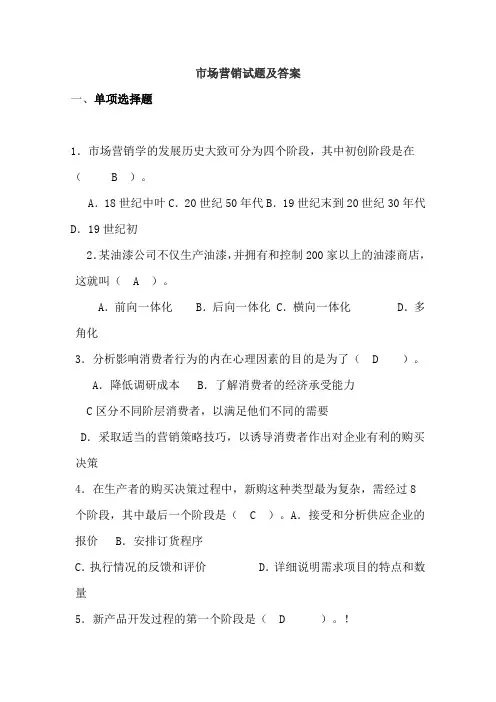 市场营销试题及答案

一、单项选择题

1．市场营销学的发展历史大致可分为四个阶段，其中初创阶段是在（ B ）。

A．18 世纪中叶 C．20 世纪 50 年代 B．19 世纪末到 20 世纪 30 年代 D．19 世纪初

2．某油漆公司不仅生产油漆，并拥有和控制 200 家以上的油漆商店，这就叫（ A ）。

A．前向一体化 B．后向一体化 C．横向一体化 D．多角化

3．分析影响消费者行为的内在心理因素的目的是为了（ D ）。

A．降低调研成本 B．了解消费者的经济承受能力

C 区分不同阶层消费者，以满足他们不同的需要

D．采取适当的营销策略技巧，以诱导消费者作出对企业有利的购买决策

4．在生产者的购买决策过程中，新购这种类型最为复杂，需经过 8 个阶段，其中最后一个阶段是（ C ）。A．接受和分析供应企业的报价 B．安排订货程序

C．执行情况的反馈和评价 D．详细说明需求项目的特点和数量

5．新产品开发过程的第一个阶段是（ D ）。!